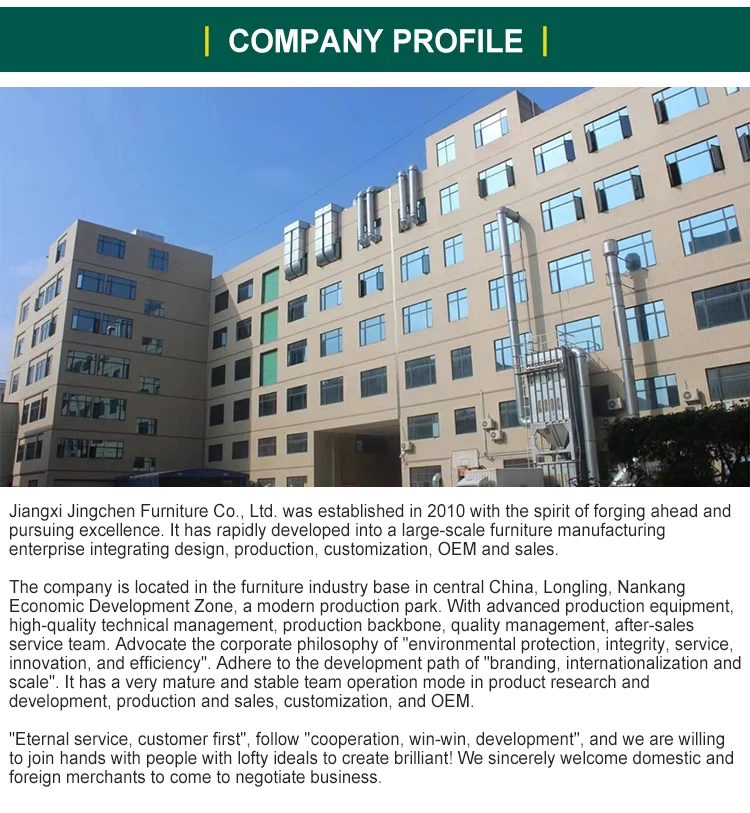 | COMPANY PROFILE |

Jiangxi Jingchen Furniture Co., Ltd. was established in 2010 with the spirit of forging ahead and pursuing excellence. It has rapidly developed into a large-scale furniture manufacturing enterprise integrating design, production, customization, OEM and sales.

The company is located in the furniture industry base in central China, Longling, Nankang Economic Development Zone, a modern production park. With advanced production equipment, high-quality technical management, production backbone, quality management, after-sales service team. Advocate the corporate philosophy of "environmental protection, integrity, service, innovation, and efficiency". Adhere to the development path of "branding, internationalization and scale". It has a very mature and stable team operation mode in product research and development, production and sales, customization, and OEM.

"Eternal service, customer first", follow "cooperation, win-win, development", and we are willing to join hands with people with lofty ideals to create brilliant! We sincerely welcome domestic and foreign merchants to come to negotiate business.